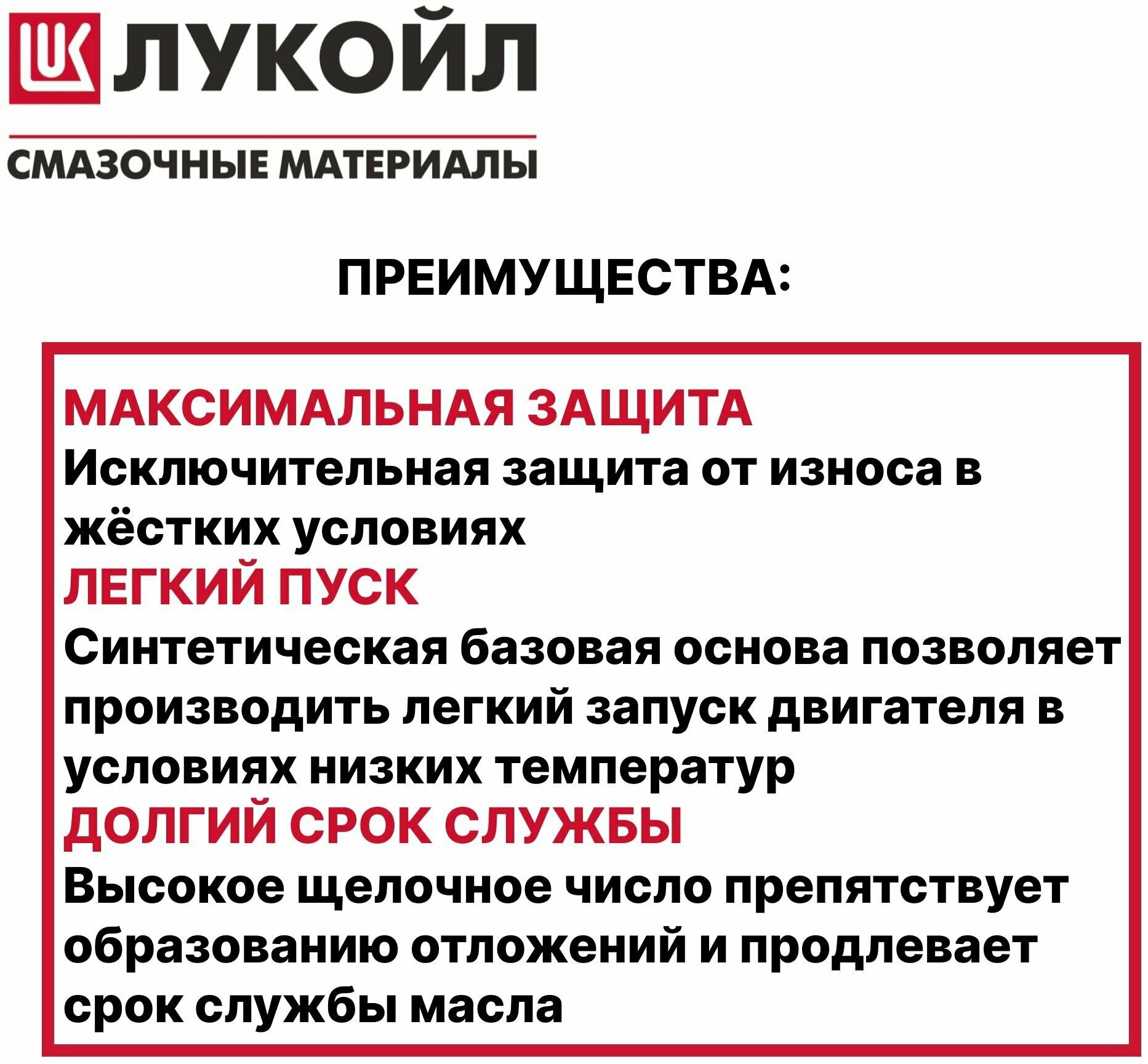 ЛУКОЙЛ

СМАЗОЧНЫЕ МАТЕРИАЛЫ

ПРЕИМУЩЕСТВА:

МАКСИМАЛЬНАЯ ЗАЩИТА

Исключительная защита от износа в жёстких условиях

ЛЕГКИЙ ПУСК

Синтетическая базовая основа позволяет производить легкий запуск двигателя в условиях низких температур

ДОЛГИЙ СРОК СЛУЖБЫ

Высокое щелочное число препятствует образованию отложений и продлевает срок службы масла